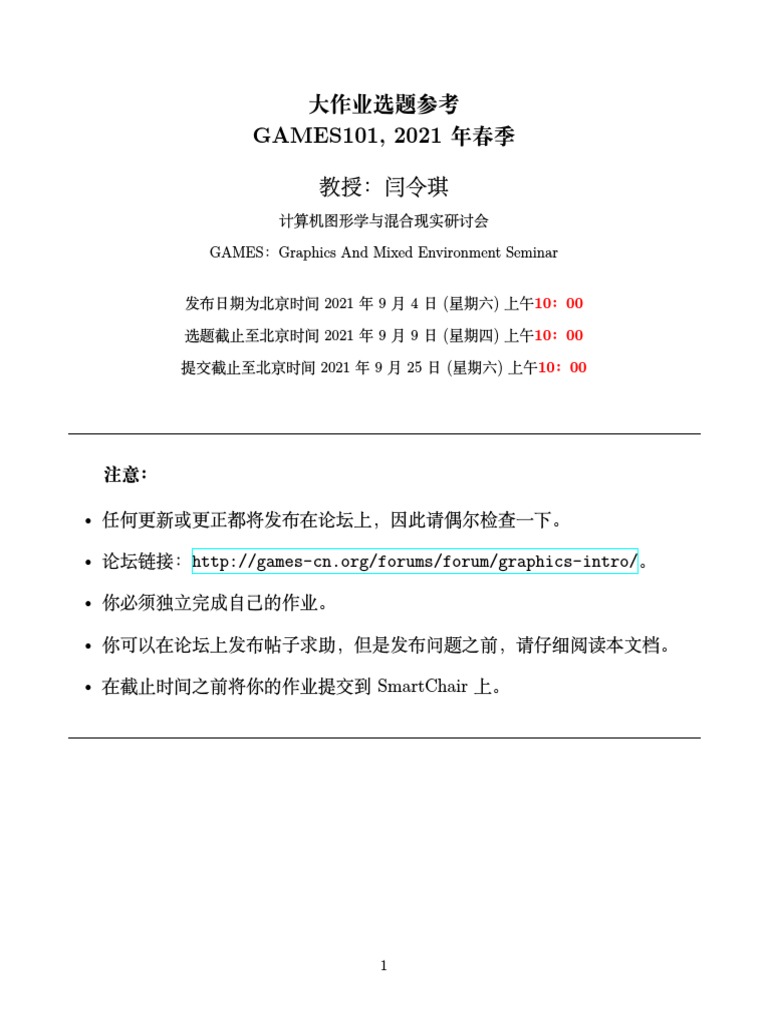 大作业选题参考
GAMES101, 2021 年春季

教授：闫令琪

计算机图形学与混合现实研讨会

GAMES：Graphics And Mixed Environment Seminar

发布日期为北京时间 2021 年 9 月 4 日 (星期六) 上午10：00

选题截止至北京时间 2021 年 9 月 9 日 (星期四) 上午10：00

提交截止至北京时间 2021 年 9 月 25 日 (星期六) 上午10：00

注意：

• 任何更新或更正都将发布在论坛上，因此请偶尔检查一下。

• 论坛链接：http://games-cn.org/forums/forum/graphics-intro/。

• 你必须独立完成自己的作业。

• 你可以在论坛上发布帖子求助，但是发布问题之前，请仔细阅读本文档。

• 在截止时间之前将你的作业提交到 SmartChair 上。

1